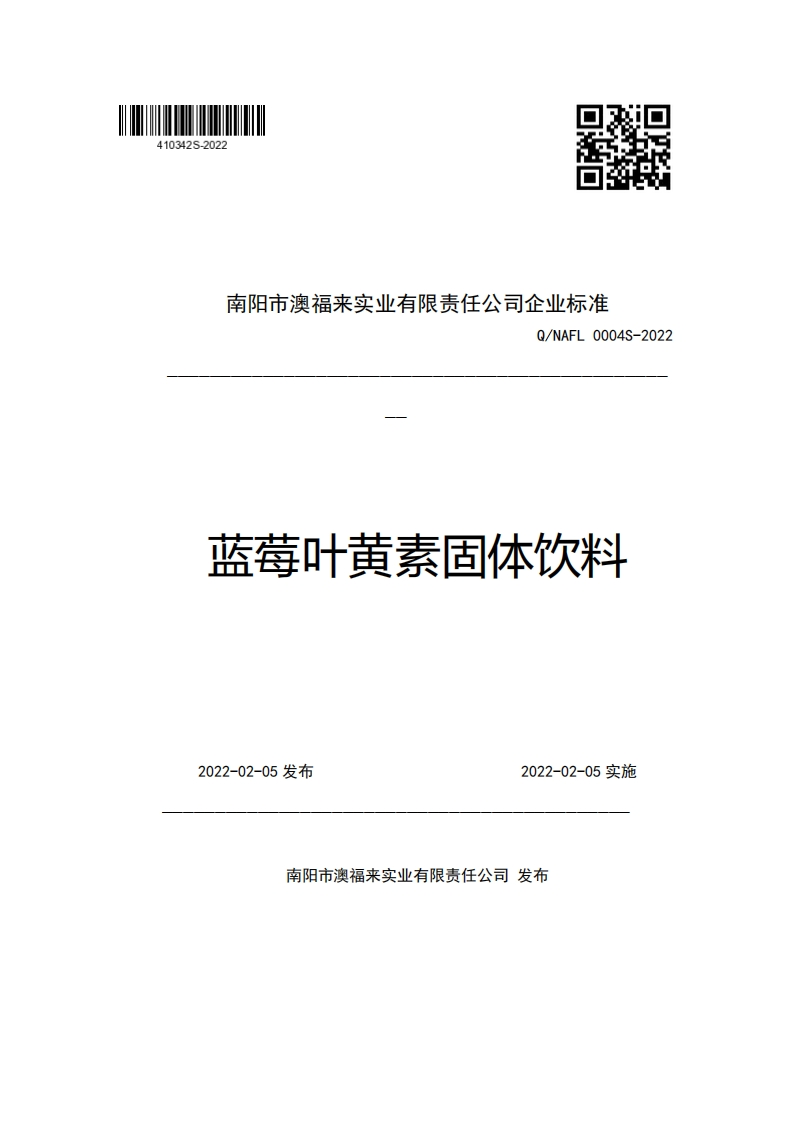 410342S-2022

南阳市澳福来实业有限责任公司企业标准

Q/NAFL 0004S-2022

蓝莓叶黄素固体饮料

2022-02-05 发布

2022-02-05 实施

南阳市澳福来实业有限责任公司 发布